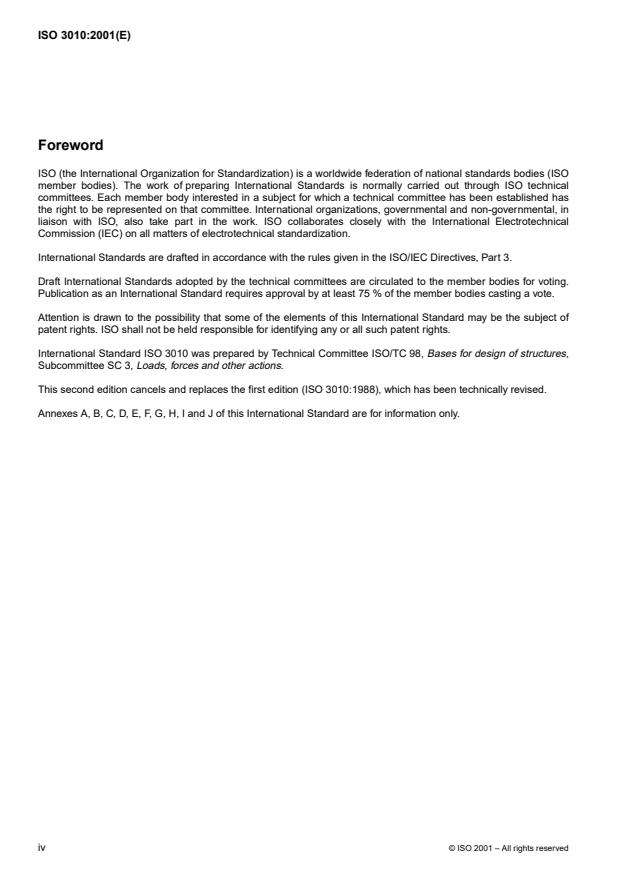 ISO 3010:2001(E)

Foreword

ISO (the International Organization for Standardization) is a worldwide federation of national standards bodies (ISO member bodies). The work of preparing International Standards is normally carried out through ISO technical committees. Each member body interested in a subject for which a technical committee has been established has the right to be represented on that committee. International organizations, governmental and non-governmental, in liaison with ISO, also take part in the work. ISO collaborates closely with the International Electrotechnical Commission (IEC) on all matters of electrotechnical standardization.

International Standards are drafted in accordance with the rules given in the ISO/IEC Directives, Part 3.

Draft International Standards adopted by the technical committees are circulated to the member bodies for voting. Publication as an International Standard requires approval by at least 75 % of the member bodies casting a vote.

Attention is drawn to the possibility that some of the elements of this International Standard may be the subject of patent rights. ISO shall not be held responsible for identifying any or all such patent rights.

International Standard ISO 3010 was prepared by Technical Committee ISO/TC 98, Bases for design of structures, Subcommittee SC 3, Loads, forces and other actions.

This second edition cancels and replaces the first edition (ISO 3010:1988), which has been technically revised.

Annexes A, B, C, D, E, F, G, H, I and J of this International Standard are for information only.

iv

© ISO 2001 – All rights reserved